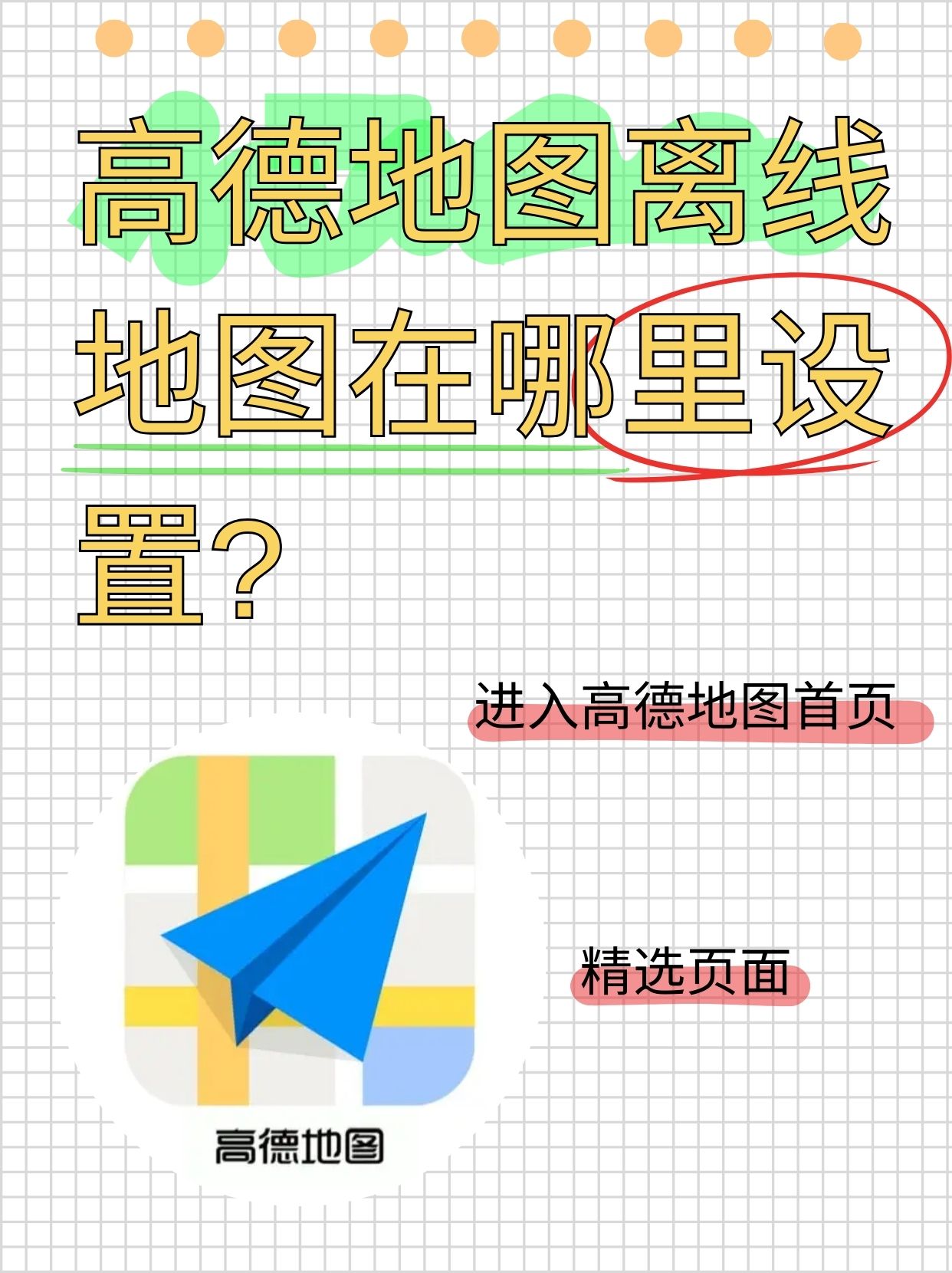 高德地图离线地图在哪里设置？

进入高德地图首页

精选页面

高德地图